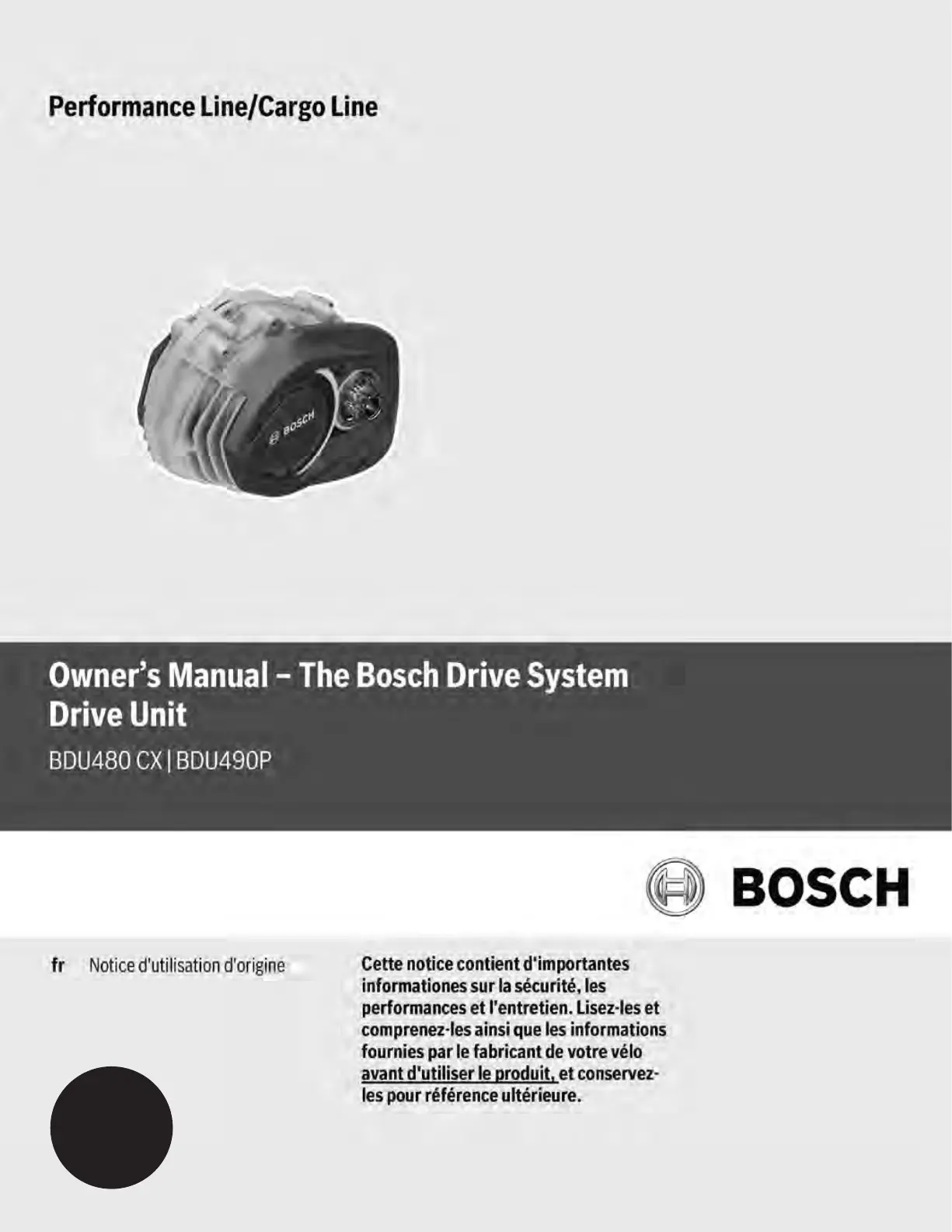 Performance Line/Cargo Line

BOSCH

Owner's Manual – The Bosch Drive System
Drive Unit

BDU480 CX | BDU490P

BOSCH

fr Notice d'utilisation d'origine

Cette notice contient d'importantes informationes sur la sécurité, les performances et l'entretien. Lisez-les et comprenez-les ainsi que les informations fournies par le fabricant de votre vélo avant d'utiliser le produit, et conservez-les pour référence ultérieure.